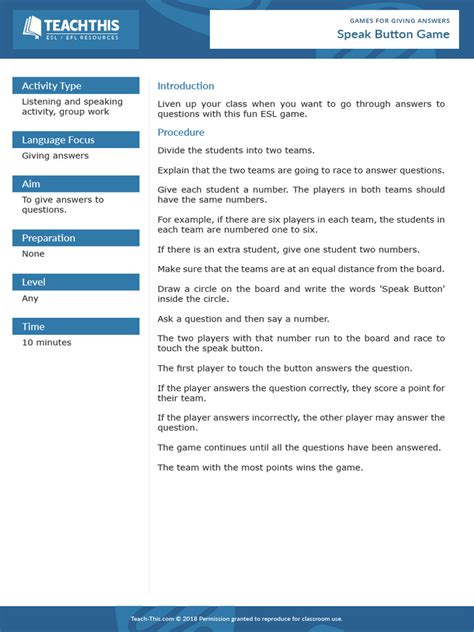 TEACHTHIS
ESL / EFL RESOURCES

GAMES FOR GIVING ANSWERS
Speak Button Game

Activity Type
Listening and speaking activity, group work

Language Focus
Giving answers

Aim
To give answers to questions.

Preparation
None

Level
Any

Time
10 minutes

Introduction
Liven up your class when you want to go through answers to questions with this fun ESL game.

Procedure
Divide the students into two teams.

Explain that the two teams are going to race to answer questions.

Give each student a number. The players in both teams should have the same numbers.

For example, if there are six players in each team, the students in each team are numbered one to six.

If there is an extra student, give one student two numbers.

Make sure that the teams are at an equal distance from the board.

Draw a circle on the board and write the words 'Speak Button' inside the circle.

Ask a question and then say a number.

The two players with that number run to the board and race to touch the speak button.

The first player to touch the button answers the question.

If the player answers the question correctly, they score a point for their team.

If the player answers incorrectly, the other player may answer the question.

The game continues until all the questions have been answered.

The team with the most points wins the game.

Teach-This.com © 2018 Permission granted to reproduce for classroom use.